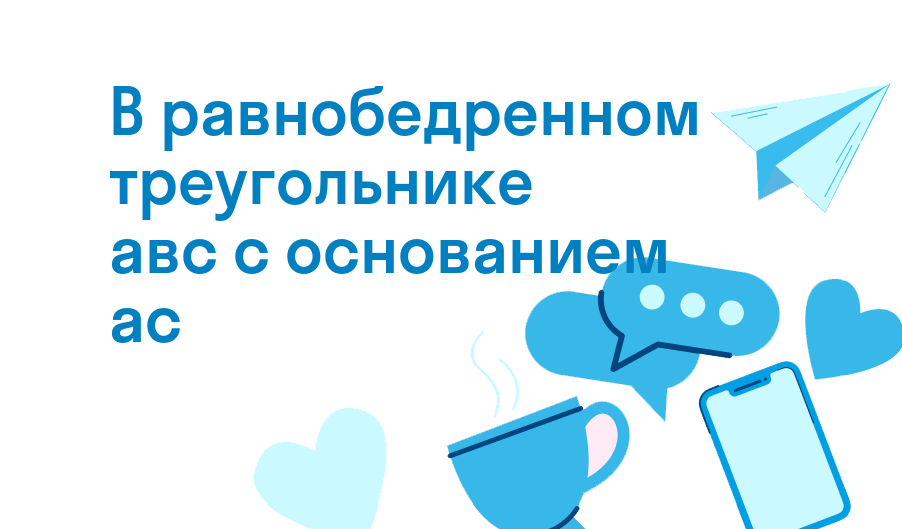 В равнобедренном треугольнике авс с основанием ас